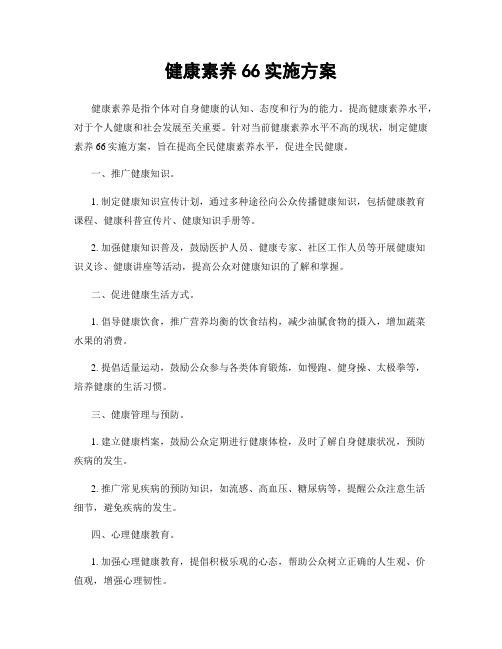 健康素养 66 实施方案

健康素养是指个体对自身健康的认知、态度和行为的能力。提高健康素养水平，对于个人健康和社会发展至关重要。针对当前健康素养水平不高的现状，制定健康素养 66 实施方案，旨在提高全民健康素养水平，促进全民健康。

一、推广健康知识。

1. 制定健康知识宣传计划，通过多种途径向公众传播健康知识，包括健康教育课程、健康科普宣传片、健康知识手册等。

2. 加强健康知识普及，鼓励医护人员、健康专家、社区工作人员等开展健康知识义诊、健康讲座等活动，提高公众对健康知识的了解和掌握。

二、促进健康生活方式。

1. 倡导健康饮食，推广营养均衡的饮食结构，减少油腻食物的摄入，增加蔬菜水果的消费。

2. 提倡适量运动，鼓励公众参与各类体育锻炼，如慢跑、健身操、太极拳等，培养健康的生活习惯。

三、健康管理与预防。

1. 建立健康档案，鼓励公众定期进行健康体检，及时了解自身健康状况，预防疾病的发生。

2. 推广常见疾病的预防知识，如流感、高血压、糖尿病等，提醒公众注意生活细节，避免疾病的发生。

四、心理健康教育。

1. 加强心理健康教育，提倡积极乐观的心态，帮助公众树立正确的人生观、价值观，增强心理韧性。